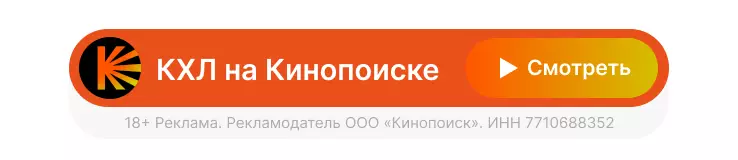 КХЛ на Кинопоиске

Смотреть

18+ Реклама. Рекламодатель ООО «Кинопоиск». ИНН 7710688352